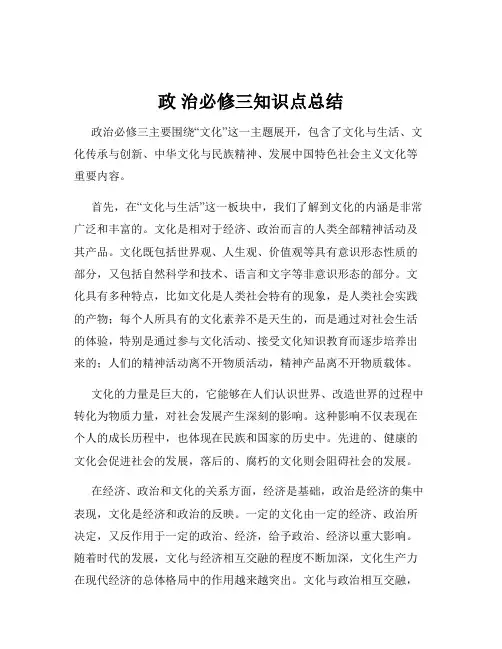 政 治必修三知识点总结

政治必修三主要围绕“文化”这一主题展开，包含了文化与生活、文化传承与创新、中华文化与民族精神、发展中国特色社会主义文化等重要内容。

首先，在“文化与生活”这一板块中，我们了解到文化的内涵是非常广泛和丰富的。文化是相对于经济、政治而言的人类全部精神活动及其产品。文化既包括世界观、人生观、价值观等具有意识形态性质的部分，又包括自然科学和技术、语言和文字等非意识形态的部分。文化具有多种特点，比如文化是人类社会特有的现象，是人类社会实践的产物；每个人所具有的文化素养不是天生的，而是通过对社会生活的体验，特别是通过参与文化活动、接受文化知识教育而逐步培养出来的；人们的精神活动离不开物质活动，精神产品离不开物质载体。

文化的力量是巨大的，它能够在人们认识世界、改造世界的过程中转化为物质力量，对社会发展产生深刻的影响。这种影响不仅表现在个人的成长历程中，也体现在民族和国家的历史中。先进的、健康的文化会促进社会的发展，落后的、腐朽的文化则会阻碍社会的发展。

在经济、政治和文化的关系方面，经济是基础，政治是经济的集中表现，文化是经济和政治的反映。一定的文化由一定的经济、政治所决定，又反作用于一定的政治、经济，给予政治、经济以重大影响。随着时代的发展，文化与经济相互交融的程度不断加深，文化生产力在现代经济的总体格局中的作用越来越突出。文化与政治相互交融，